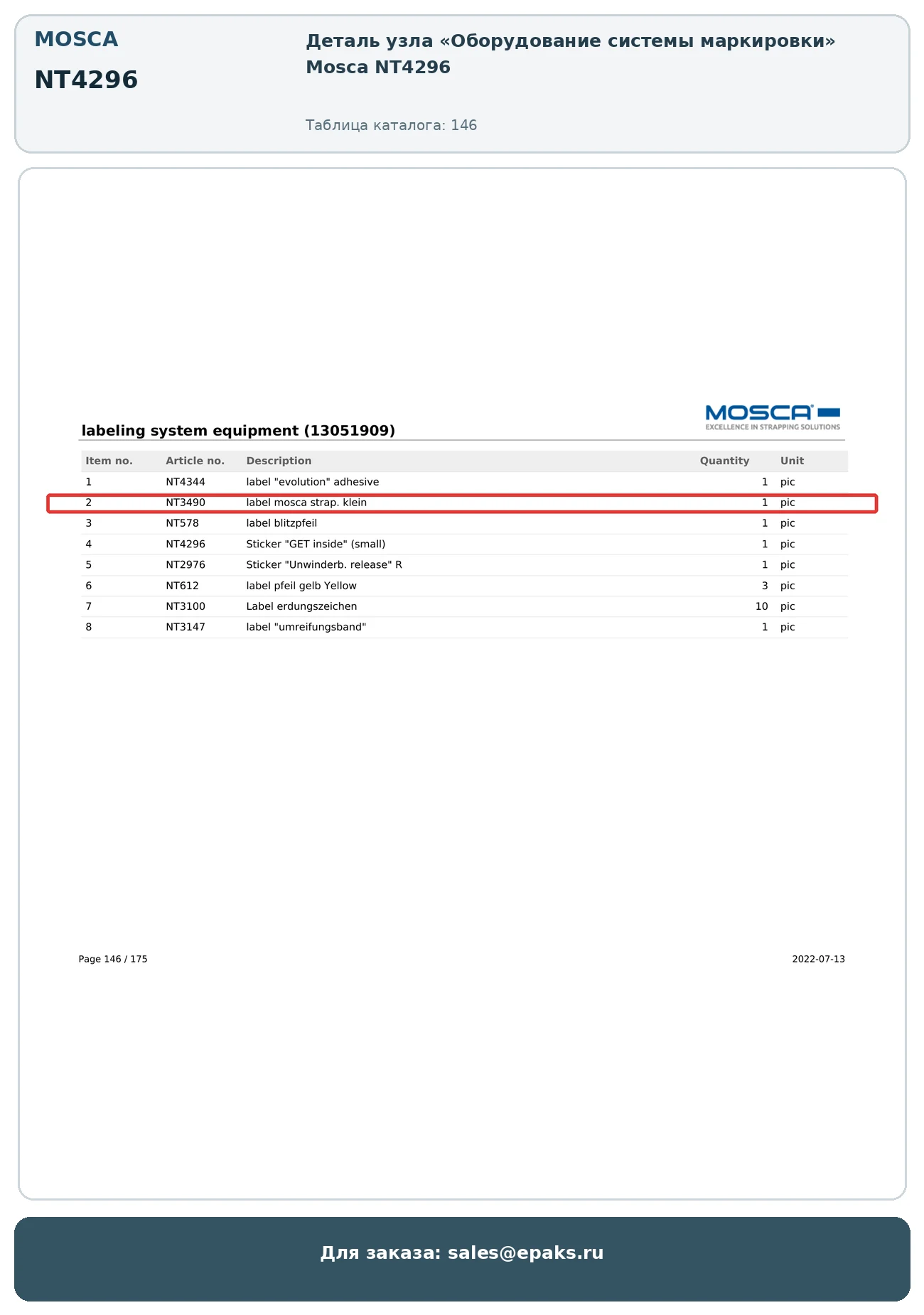 MOSCA

NT4296

Деталь узла «Оборудование системы маркировки» Mosca NT4296

Таблица каталога: 146

MOSCA
EXCELLENCE IN STRAPPING SOLUTIONS

labeling system equipment (13051909)

| Item no. | Article no. | Description | Quantity | Unit |
|---|---|---|---|---|
| 1 | NT4344 | label "evolution" adhesive | 1 | pic |
| 2 | NT3490 | label mosca strap. klein | 1 | pic |
| 3 | NT578 | label blitzpfeil | 1 | pic |
| 4 | NT4296 | Sticker "GET inside" (small) | 1 | pic |
| 5 | NT2976 | Sticker "Unwinderb. release" R | 1 | pic |
| 6 | NT612 | label pfeil gelb Yellow | 3 | pic |
| 7 | NT3100 | Label erdungszeichen | 10 | pic |
| 8 | NT3147 | label "umreifungsband" | 1 | pic |

Page 146 / 175

2022-07-13

Для заказа: sales@epaks.ru